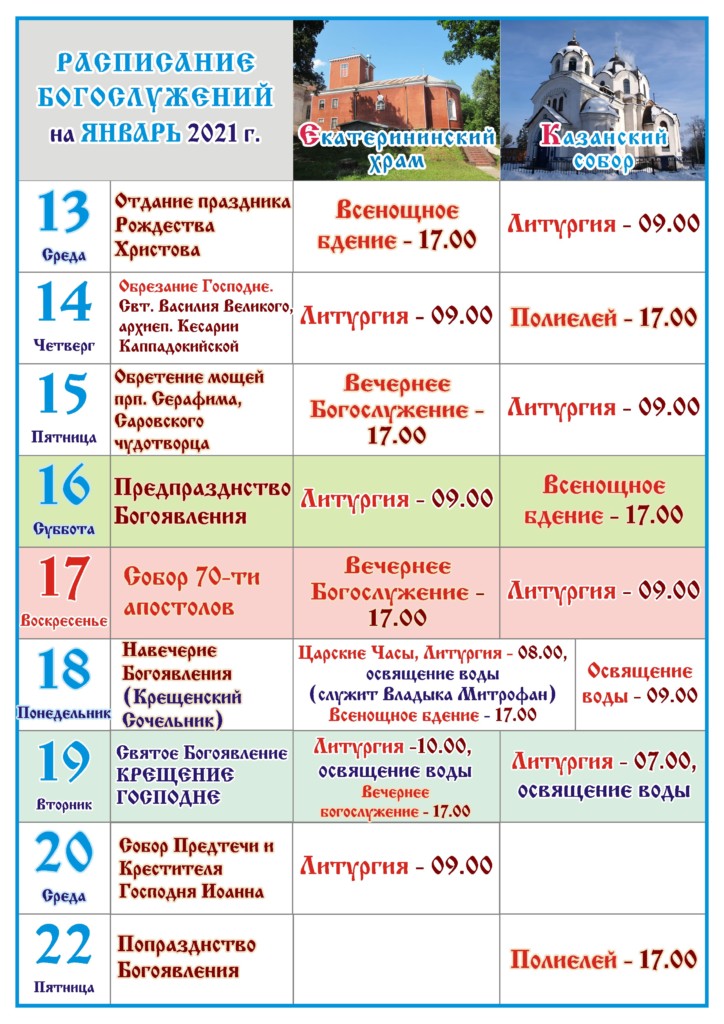 | РАСПИСАНИЕ БОГОСЛУЖЕНИЙ на ЯНВАРЬ 2021 г. | | Екатерининский храм | Казанский собор |
|---|---|---|---|
| 13 Среда | Отдание праздника Рождества Христова | Всенощное бдение - 17.00 | Литургия - 09.00 |
| 14 Четверг | Обрезание Господне. Свт. Василия Великого, архиеп. Кесарии Каппадокийской | Литургия - 09.00 | Полиелей - 17.00 |
| 15 Пятница | Обретение мощей прп. Серафима, Саровского чудотворца | Вечернее Богослужение - 17.00 | Литургия - 09.00 |
| 16 Суббота | Предпразднство Богоявления | Литургия - 09.00 | Всенощное бдение - 17.00 |
| 17 Воскресенье | Собор 70-ти апостолов | Вечернее Богослужение - 17.00 | Литургия - 09.00 |
| 18 Понедельник | Навечерие Богоявления (Крещенский Сочельник) | Царские Часы, Литургия - 08.00, освящение воды (служит Владыка Митрофан) Всенощное бдение - 17.00 | Освящение воды - 09.00 |
| 19 Вторник | Святое Богоявление КРЕЩЕНИЕ ГОСПОДНЕ | Литургия -10.00, освящение воды Вечернее богослужение - 17.00 | Литургия - 07.00, освящение воды |
| 20 Среда | Собор Предтечи и Крестителя Господня Иоанна | Литургия - 09.00 | |
| 22 Пятница | Попразднство Богоявления | | Полиелей - 17.00 |